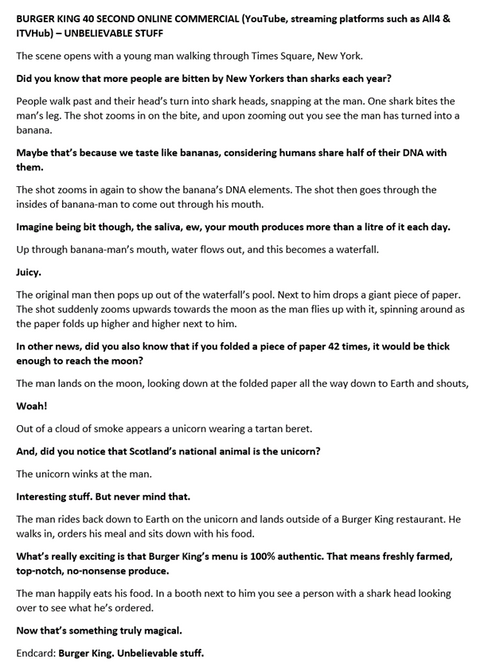 BURGER KING 40 SECOND ONLINE COMMERCIAL (YouTube, streaming platforms such as All4 & ITVHub) – UNBELIEVABLE STUFF

The scene opens with a young man walking through Times Square, New York.

Did you know that more people are bitten by New Yorkers than sharks each year?

People walk past and their head's turn into shark heads, snapping at the man. One shark bites the man's leg. The shot zooms in on the bite, and upon zooming out you see the man has turned into a banana.

Maybe that's because we taste like bananas, considering humans share half of their DNA with them.

The shot zooms in again to show the banana's DNA elements. The shot then goes through the insides of banana-man to come out through his mouth.

Imagine being bit though, the saliva, ew, your mouth produces more than a litre of it each day.

Up through banana-man's mouth, water flows out, and this becomes a waterfall.

Juicy.

The original man then pops up out of the waterfall's pool. Next to him drops a giant piece of paper. The shot suddenly zooms upwards towards the moon as the man flies up with it, spinning around as the paper folds up higher and higher next to him.

In other news, did you also know that if you folded a piece of paper 42 times, it would be thick enough to reach the moon?

The man lands on the moon, looking down at the folded paper all the way down to Earth and shouts,

Woah!

Out of a cloud of smoke appears a unicorn wearing a tartan beret.

And, did you notice that Scotland's national animal is the unicorn?

The unicorn winks at the man.

Interesting stuff. But never mind that.

The man rides back down to Earth on the unicorn and lands outside of a Burger King restaurant. He walks in, orders his meal and sits down with his food.

What's really exciting is that Burger King's menu is 100% authentic. That means freshly farmed, top-notch, no-nonsense produce.

The man happily eats his food. In a booth next to him you see a person with a shark head looking over to see what he's ordered.

Now that's something truly magical.

Endcard: Burger King. Unbelievable stuff.